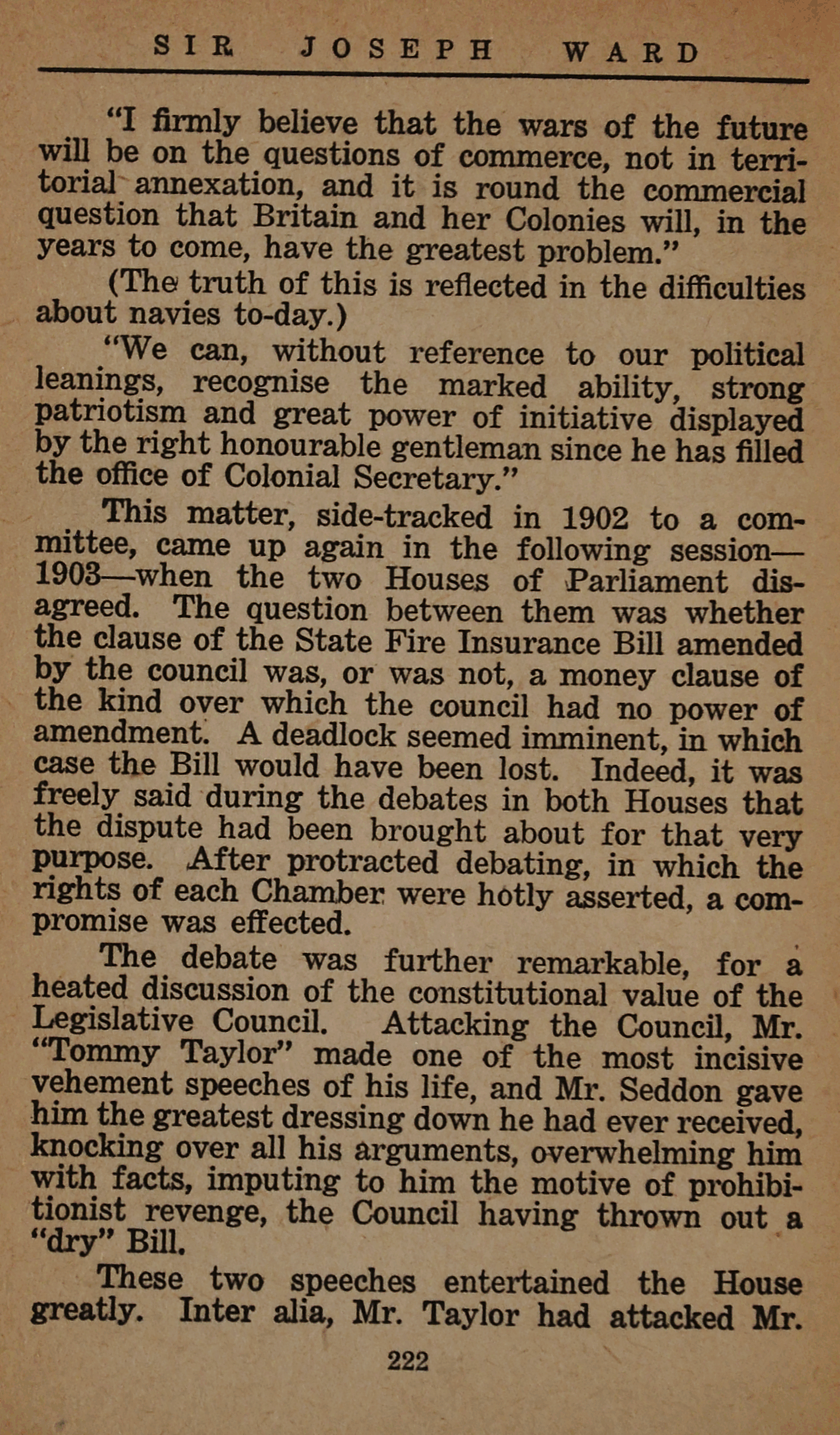 SIR JOSEPH WARD

"I firmly believe that the wars of the future will be on the questions of commerce, not in territorial annexation, and it is round the commercial question that Britain and her Colonies will, in the years to come, have the greatest problem."

(The truth of this is reflected in the difficulties about navies to-day.)

"We can, without reference to our political leanings, recognise the marked ability, strong patriotism and great power of initiative displayed by the right honourable gentleman since he has filled the office of Colonial Secretary."

This matter, side-tracked in 1902 to a committee, came up again in the following session—1903—when the two Houses of Parliament disagreed. The question between them was whether the clause of the State Fire Insurance Bill amended by the council was, or was not, a money clause of the kind over which the council had no power of amendment. A deadlock seemed imminent, in which case the Bill would have been lost. Indeed, it was freely said during the debates in both Houses that the dispute had been brought about for that very purpose. After protracted debating, in which the rights of each Chamber were hotly asserted, a compromise was effected.

The debate was further remarkable, for a heated discussion of the constitutional value of the Legislative Council. Attacking the Council, Mr. "Tommy Taylor" made one of the most incisive vehement speeches of his life, and Mr. Seddon gave him the greatest dressing down he had ever received, knocking over all his arguments, overwhelming him with facts, imputing to him the motive of prohibitionist revenge, the Council having thrown out a "dry" Bill.

These two speeches entertained the House greatly. Inter alia, Mr. Taylor had attacked Mr.

222